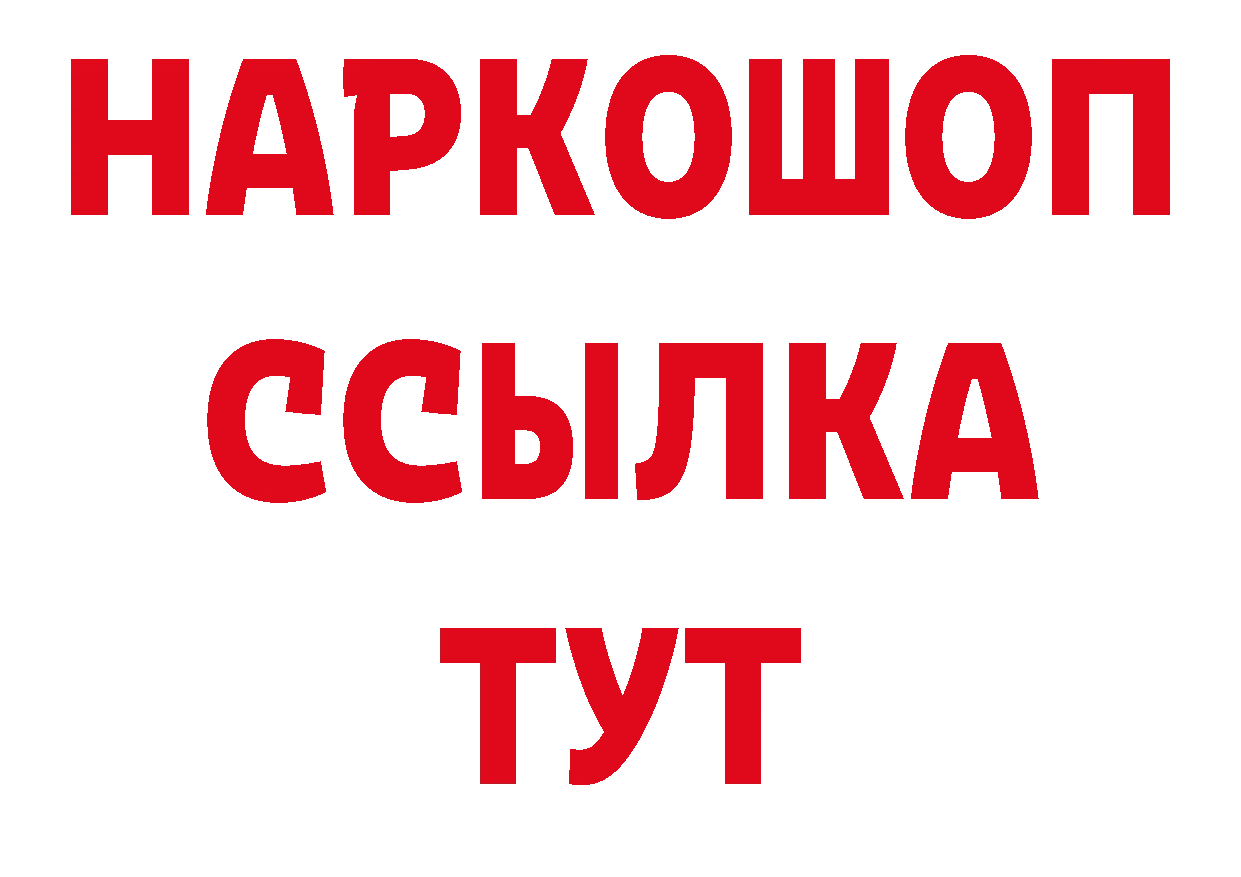 НАРКОШОП
ССЫЛКА
ТУТ